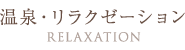 温泉・リラクゼーション
RELAXATION